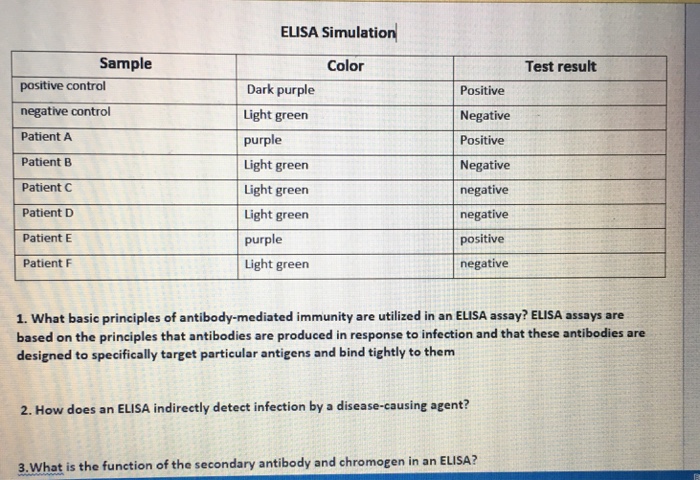 ELISA Simulation

| Sample | Color | Test result |
|---|---|---|
| positive control | Dark purple | Positive |
| negative control | Light green | Negative |
| Patient A | purple | Positive |
| Patient B | Light green | Negative |
| Patient C | Light green | negative |
| Patient D | Light green | negative |
| Patient E | purple | positive |
| Patient F | Light green | negative |

1. What basic principles of antibody-mediated immunity are utilized in an ELISA assay? ELISA assays are based on the principles that antibodies are produced in response to infection and that these antibodies are designed to specifically target particular antigens and bind tightly to them

2. How does an ELISA indirectly detect infection by a disease-causing agent?

3.What is the function of the secondary antibody and chromogen in an ELISA?